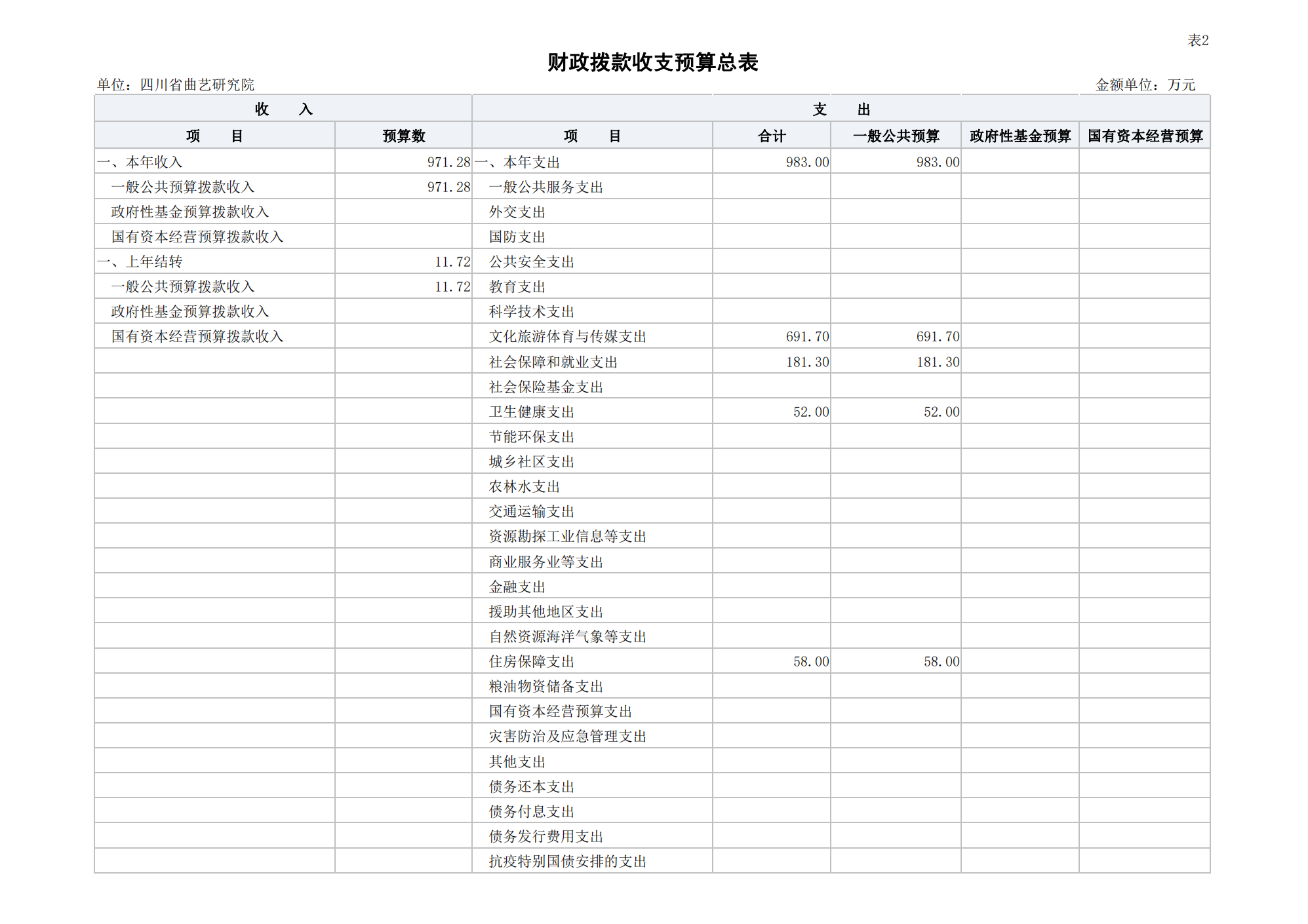 表2

财政拨款收支预算总表

单位：四川省曲艺研究院

金额单位：万元

| 收　　入 | | 支　　出 | | | | |
|---|---|---|---|---|---|---|
| 项　　目 | 预算数 | 项　　目 | 合计 | 一般公共预算 | 政府性基金预算 | 国有资本经营预算 |
| 一、本年收入 | 971.28 | 一、本年支出 | 983.00 | 983.00 | | |
| 一般公共预算拨款收入 | 971.28 | 一般公共服务支出 | | | | |
| 政府性基金预算拨款收入 | | 外交支出 | | | | |
| 国有资本经营预算拨款收入 | | 国防支出 | | | | |
| 一、上年结转 | 11.72 | 公共安全支出 | | | | |
| 一般公共预算拨款收入 | 11.72 | 教育支出 | | | | |
| 政府性基金预算拨款收入 | | 科学技术支出 | | | | |
| 国有资本经营预算拨款收入 | | 文化旅游体育与传媒支出 | 691.70 | 691.70 | | |
| | | 社会保障和就业支出 | 181.30 | 181.30 | | |
| | | 社会保险基金支出 | | | | |
| | | 卫生健康支出 | 52.00 | 52.00 | | |
| | | 节能环保支出 | | | | |
| | | 城乡社区支出 | | | | |
| | | 农林水支出 | | | | |
| | | 交通运输支出 | | | | |
| | | 资源勘探工业信息等支出 | | | | |
| | | 商业服务业等支出 | | | | |
| | | 金融支出 | | | | |
| | | 援助其他地区支出 | | | | |
| | | 自然资源海洋气象等支出 | | | | |
| | | 住房保障支出 | 58.00 | 58.00 | | |
| | | 粮油物资储备支出 | | | | |
| | | 国有资本经营预算支出 | | | | |
| | | 灾害防治及应急管理支出 | | | | |
| | | 其他支出 | | | | |
| | | 债务还本支出 | | | | |
| | | 债务付息支出 | | | | |
| | | 债务发行费用支出 | | | | |
| | | 抗疫特别国债安排的支出 | | | | |